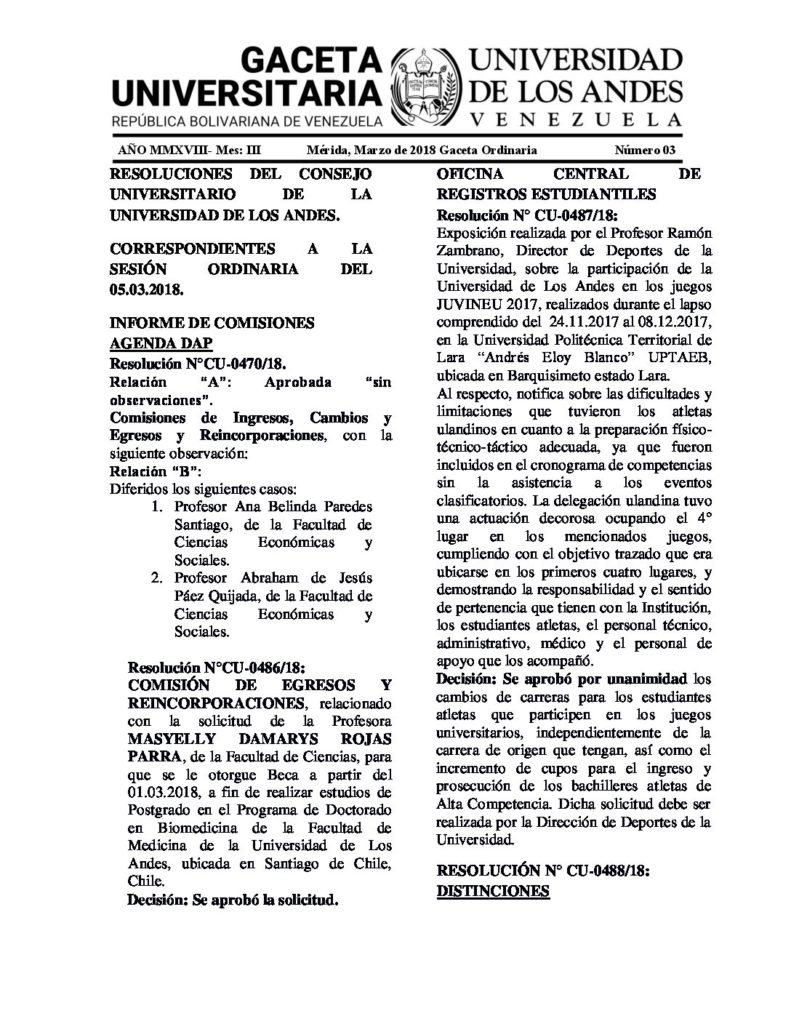 GACETA UNIVERSITARIA
REPÚBLICA BOLIVARIANA DE VENEZUELA

UNIVERSIDAD DE LOS ANDES
VENEZUELA

AÑO MMXVIII- Mes: III Mérida, Marzo de 2018 Gaceta Ordinaria Número 03

RESOLUCIONES DEL CONSEJO UNIVERSITARIO DE LA UNIVERSIDAD DE LOS ANDES.

CORRESPONDIENTES A LA SESIÓN ORDINARIA DEL 05.03.2018.

INFORME DE COMISIONES
AGENDA DAP
Resolución N°CU-0470/18.
Relación "A": Aprobada "sin observaciones".
Comisiones de Ingresos, Cambios y Egresos y Reincorporaciones, con la siguiente observación:
Relación "B":
Diferidos los siguientes casos:
1. Profesor Ana Belinda Paredes Santiago, de la Facultad de Ciencias Económicas y Sociales.
2. Profesor Abraham de Jesús Páez Quijada, de la Facultad de Ciencias Económicas y Sociales.

Resolución N°CU-0486/18:
COMISIÓN DE EGRESOS Y REINCORPORACIONES, relacionado con la solicitud de la Profesora MASYELLY DAMARYS ROJAS PARRA, de la Facultad de Ciencias, para que se le otorgue Beca a partir del 01.03.2018, a fin de realizar estudios de Postgrado en el Programa de Doctorado en Biomedicina de la Facultad de Medicina de la Universidad de Los Andes, ubicada en Santiago de Chile, Chile.
Decisión: Se aprobó la solicitud.

OFICINA CENTRAL DE REGISTROS ESTUDIANTILES
Resolución N° CU-0487/18:
Exposición realizada por el Profesor Ramón Zambrano, Director de Deportes de la Universidad, sobre la participación de la Universidad de Los Andes en los juegos JUVINEU 2017, realizados durante el lapso comprendido del 24.11.2017 al 08.12.2017, en la Universidad Politécnica Territorial de Lara "Andrés Eloy Blanco" UPTAEB, ubicada en Barquisimeto estado Lara.
Al respecto, notifica sobre las dificultades y limitaciones que tuvieron los atletas ulandinos en cuanto a la preparación físico-técnico-táctico adecuada, ya que fueron incluidos en el cronograma de competencias sin la asistencia a los eventos clasificatorios. La delegación ulandina tuvo una actuación decorosa ocupando el 4° lugar en los mencionados juegos, cumpliendo con el objetivo trazado que era ubicarse en los primeros cuatro lugares, y demostrando la responsabilidad y el sentido de pertenencia que tienen con la Institución, los estudiantes atletas, el personal técnico, administrativo, médico y el personal de apoyo que los acompañó.
Decisión: Se aprobó por unanimidad los cambios de carreras para los estudiantes atletas que participen en los juegos universitarios, independientemente de la carrera de origen que tengan, así como el incremento de cupos para el ingreso y prosecución de los bachilleres atletas de Alta Competencia. Dicha solicitud debe ser realizada por la Dirección de Deportes de la Universidad.

RESOLUCIÓN N° CU-0488/18:
DISTINCIONES